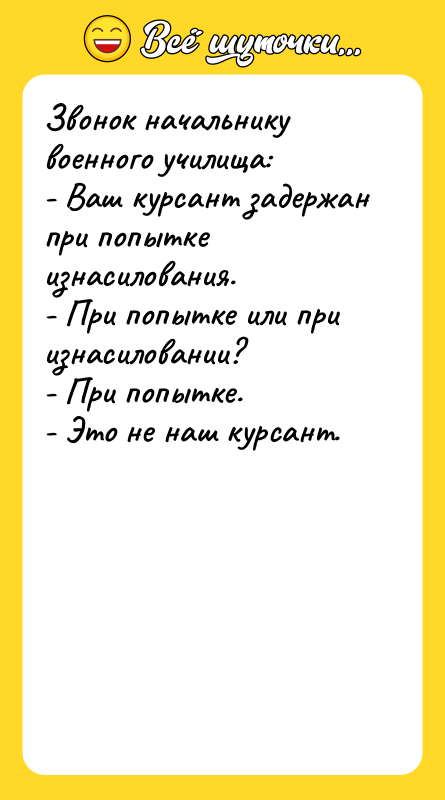 Всё шуточки...

Звонок начальнику военного училища:
- Ваш курсант задержан при попытке изнасилования.
- При попытке или при изнасиловании?
- При попытке.
- Это не наш курсант.